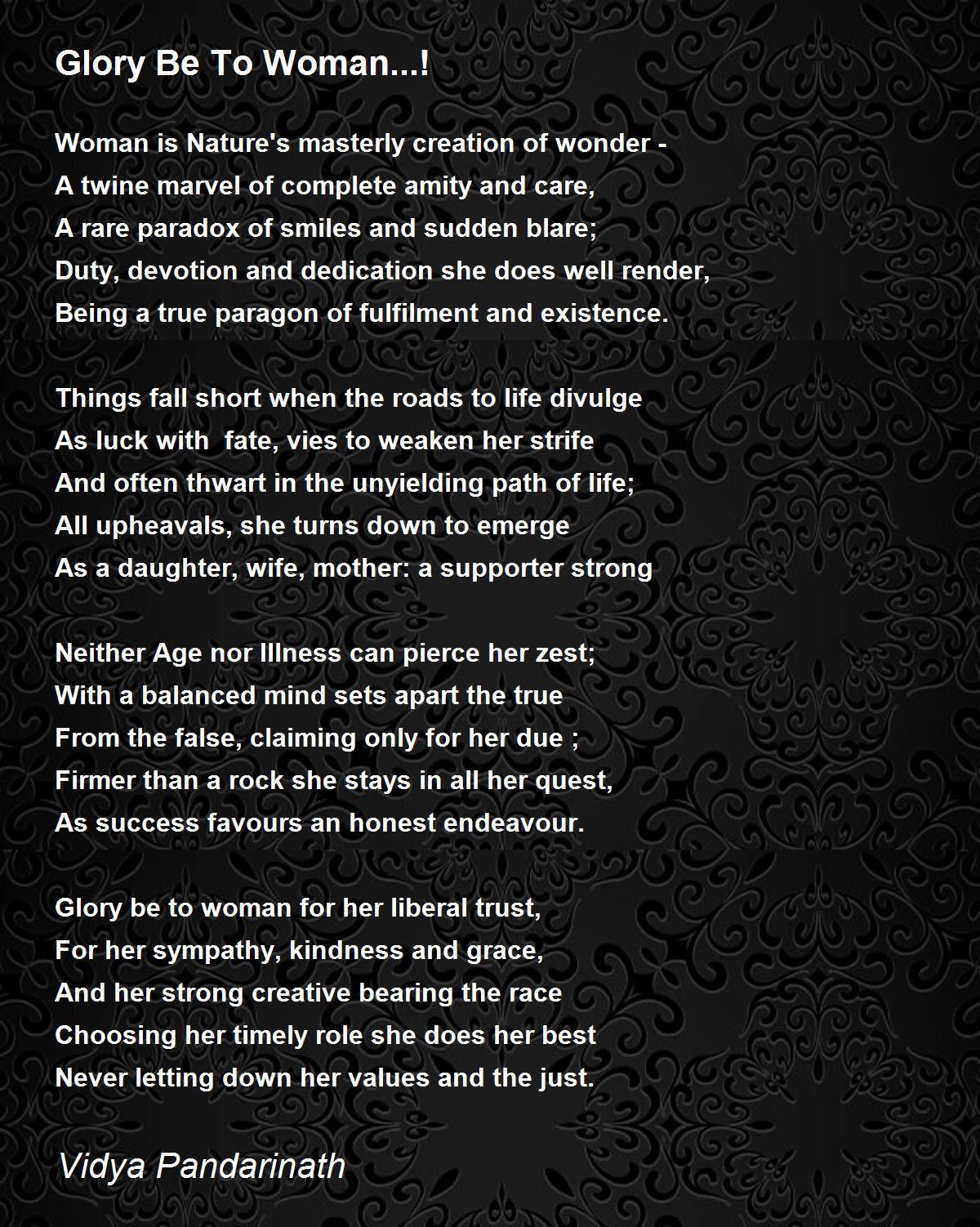 Glory Be To Woman...!

Woman is Nature's masterly creation of wonder -
A twine marvel of complete amity and care,
A rare paradox of smiles and sudden blare;
Duty, devotion and dedication she does well render,
Being a true paragon of fulfilment and existence.

Things fall short when the roads to life divulge
As luck with fate, vies to weaken her strife
And often thwart in the unyielding path of life;
All upheavals, she turns down to emerge
As a daughter, wife, mother: a supporter strong

Neither Age nor Illness can pierce her zest;
With a balanced mind sets apart the true
From the false, claiming only for her due ;
Firmer than a rock she stays in all her quest,
As success favours an honest endeavour.

Glory be to woman for her liberal trust,
For her sympathy, kindness and grace,
And her strong creative bearing the race
Choosing her timely role she does her best
Never letting down her values and the just.

Vidya Pandarinath